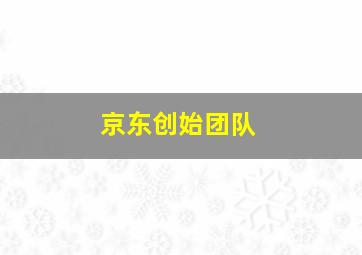 京东创始团队